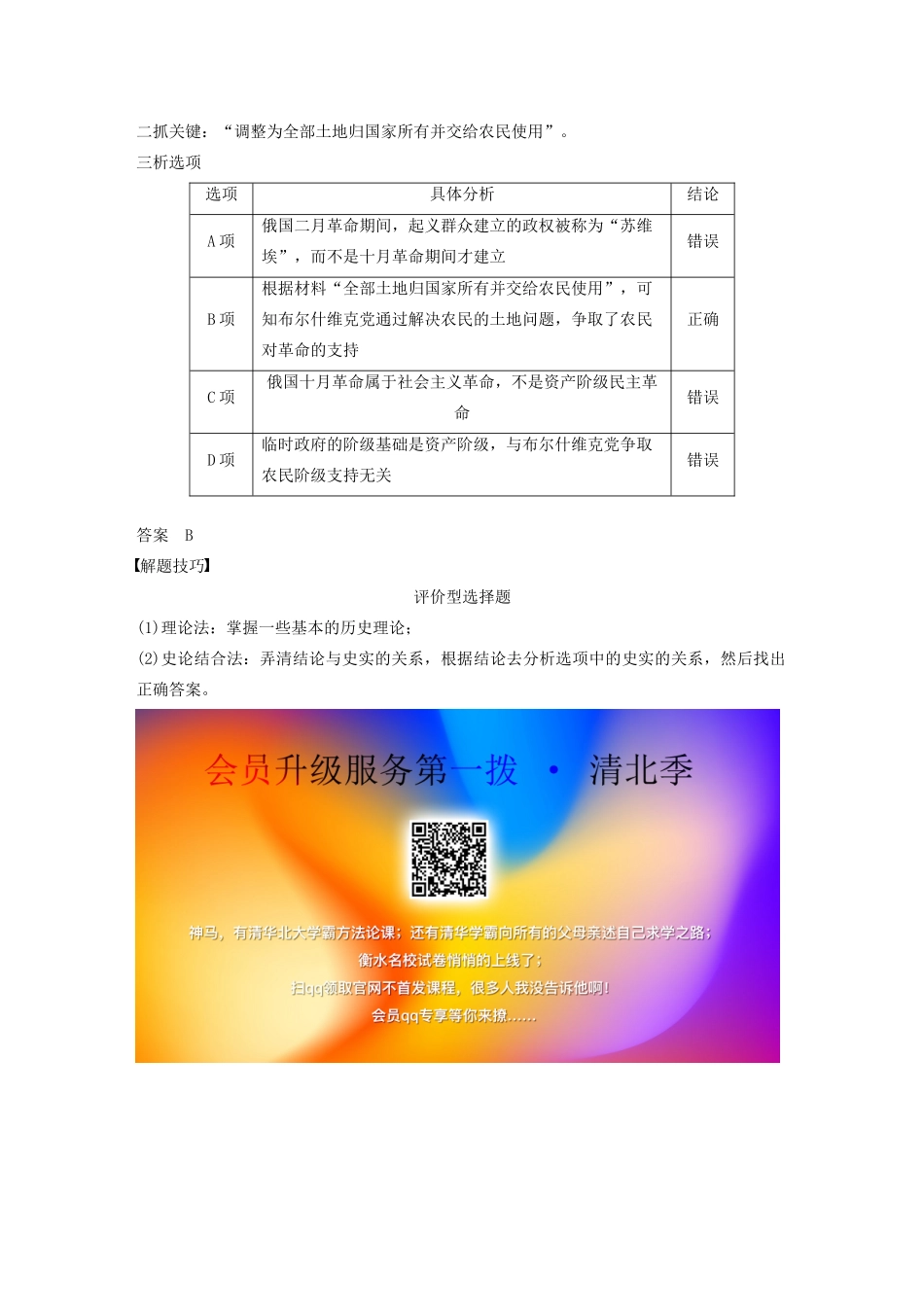 二抓关键：“调整为全部土地归国家所有并交给农民使用”。

三析选项

| 选项 | 具体分析 | 结论 |
|---|---|---|
| A 项 | 俄国二月革命期间，起义群众建立的政权被称为“苏维埃”，而不是十月革命期间才建立 | 错误 |
| B 项 | 根据材料“全部土地归国家所有并交给农民使用”，可知布尔什维克党通过解决农民的土地问题，争取了农民对革命的支持 | 正确 |
| C 项 | 俄国十月革命属于社会主义革命，不是资产阶级民主革命 | 错误 |
| D 项 | 临时政府的阶级基础是资产阶级，与布尔什维克党争取农民阶级支持无关 | 错误 |

答案 B

【解题技巧】

评价型选择题

(1)理论法：掌握一些基本的历史理论；

(2)史论结合法：弄清结论与史实的关系，根据结论去分析选项中的史实的关系，然后找出正确答案。

会员升级服务第一拨 · 清北季

神马，有清华北大学霸方法论课；还有清华学霸向所有的父母亲述自己求学之路；

衡水名校试卷悄悄的上线了；

扫qq领取官网不首发课程，很多人我没告诉他啊！

会员qq专享等你来撩……